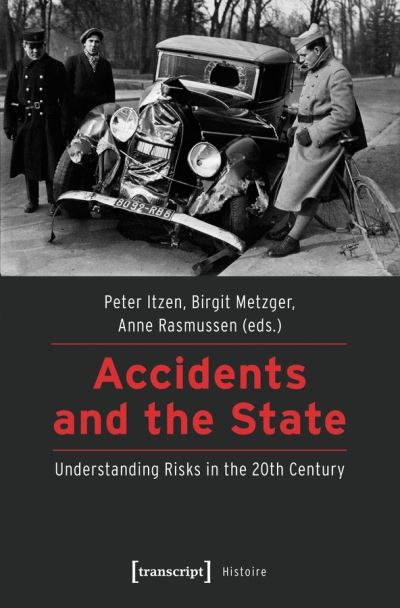 8092-RB8

Peter Itzen, Birgit Metzger, Anne Rasmussen (eds.)

Accidents and the State

Understanding Risks in the 20th Century

[transcript] Histoire